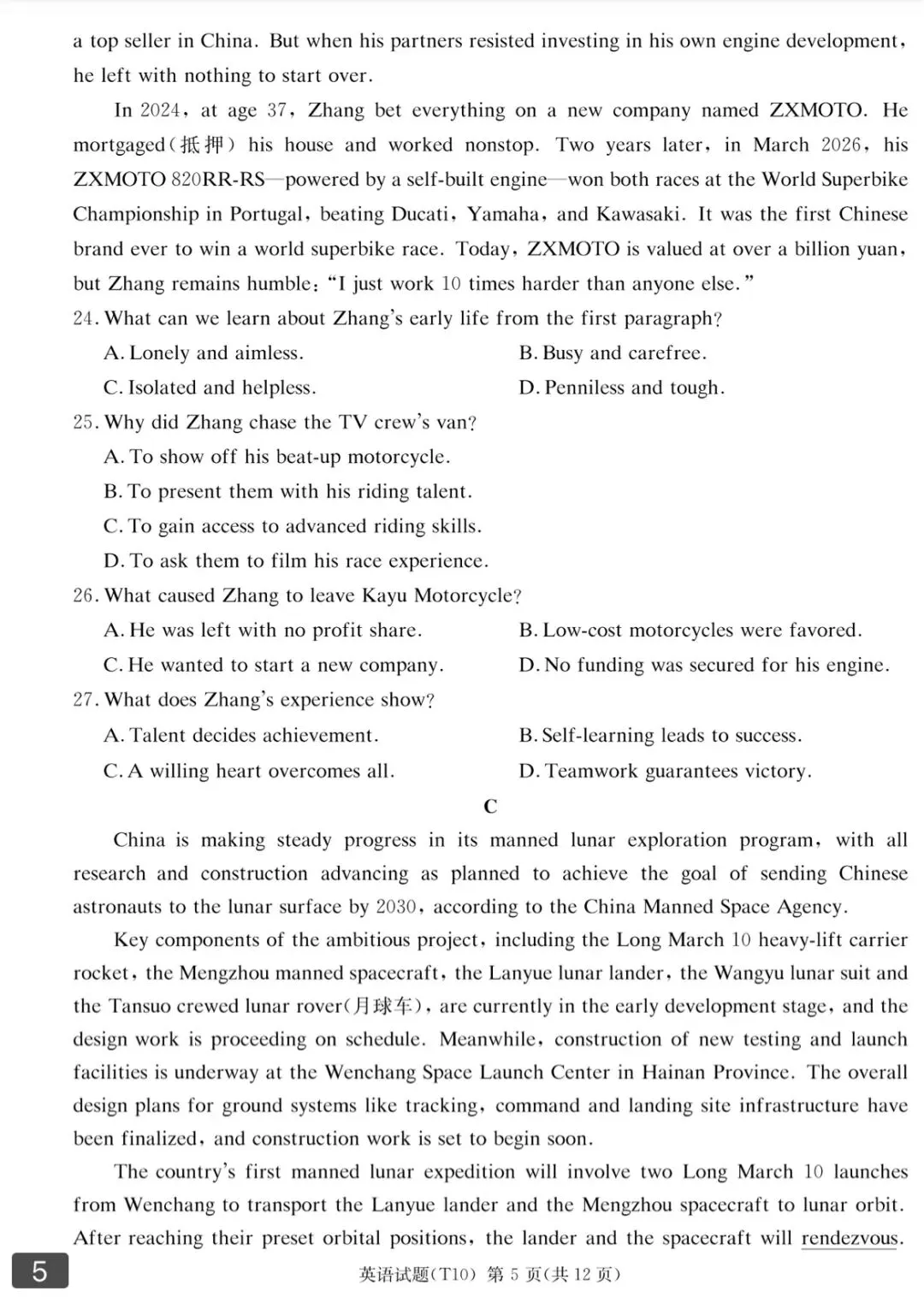 a top seller in China. But when his partners resisted investing in his own engine development, he left with nothing to start over.

In 2024, at age 37, Zhang bet everything on a new company named ZXMOTO. He mortgaged(抵押) his house and worked nonstop. Two years later, in March 2026, his ZXMOTO 820RR-RS—powered by a self-built engine—won both races at the World Superbike Championship in Portugal, beating Ducati, Yamaha, and Kawasaki. It was the first Chinese brand ever to win a world superbike race. Today, ZXMOTO is valued at over a billion yuan, but Zhang remains humble: "I just work 10 times harder than anyone else."

24. What can we learn about Zhang's early life from the first paragraph?
A. Lonely and aimless.
B. Busy and carefree.
C. Isolated and helpless.
D. Penniless and tough.

25. Why did Zhang chase the TV crew's van?
A. To show off his beat-up motorcycle.
B. To present them with his riding talent.
C. To gain access to advanced riding skills.
D. To ask them to film his race experience.

26. What caused Zhang to leave Kayu Motorcycle?
A. He was left with no profit share.
B. Low-cost motorcycles were favored.
C. He wanted to start a new company.
D. No funding was secured for his engine.

27. What does Zhang's experience show?
A. Talent decides achievement.
B. Self-learning leads to success.
C. A willing heart overcomes all.
D. Teamwork guarantees victory.

C

China is making steady progress in its manned lunar exploration program, with all research and construction advancing as planned to achieve the goal of sending Chinese astronauts to the lunar surface by 2030, according to the China Manned Space Agency.

Key components of the ambitious project, including the Long March 10 heavy-lift carrier rocket, the Mengzhou manned spacecraft, the Lanyue lunar lander, the Wangyu lunar suit and the Tansuo crewed lunar rover(月球车), are currently in the early development stage, and the design work is proceeding on schedule. Meanwhile, construction of new testing and launch facilities is underway at the Wenchang Space Launch Center in Hainan Province. The overall design plans for ground systems like tracking, command and landing site infrastructure have been finalized, and construction work is set to begin soon.

The country's first manned lunar expedition will involve two Long March 10 launches from Wenchang to transport the Lanyue lander and the Mengzhou spacecraft to lunar orbit. After reaching their preset orbital positions, the lander and the spacecraft will rendezvous.

5

英语试题(T10) 第5页(共12页)